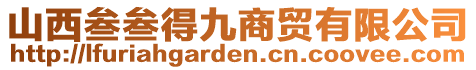 山西叁叁得九商贸有限公司
http://lfuriahgarden.cn.coovee.com